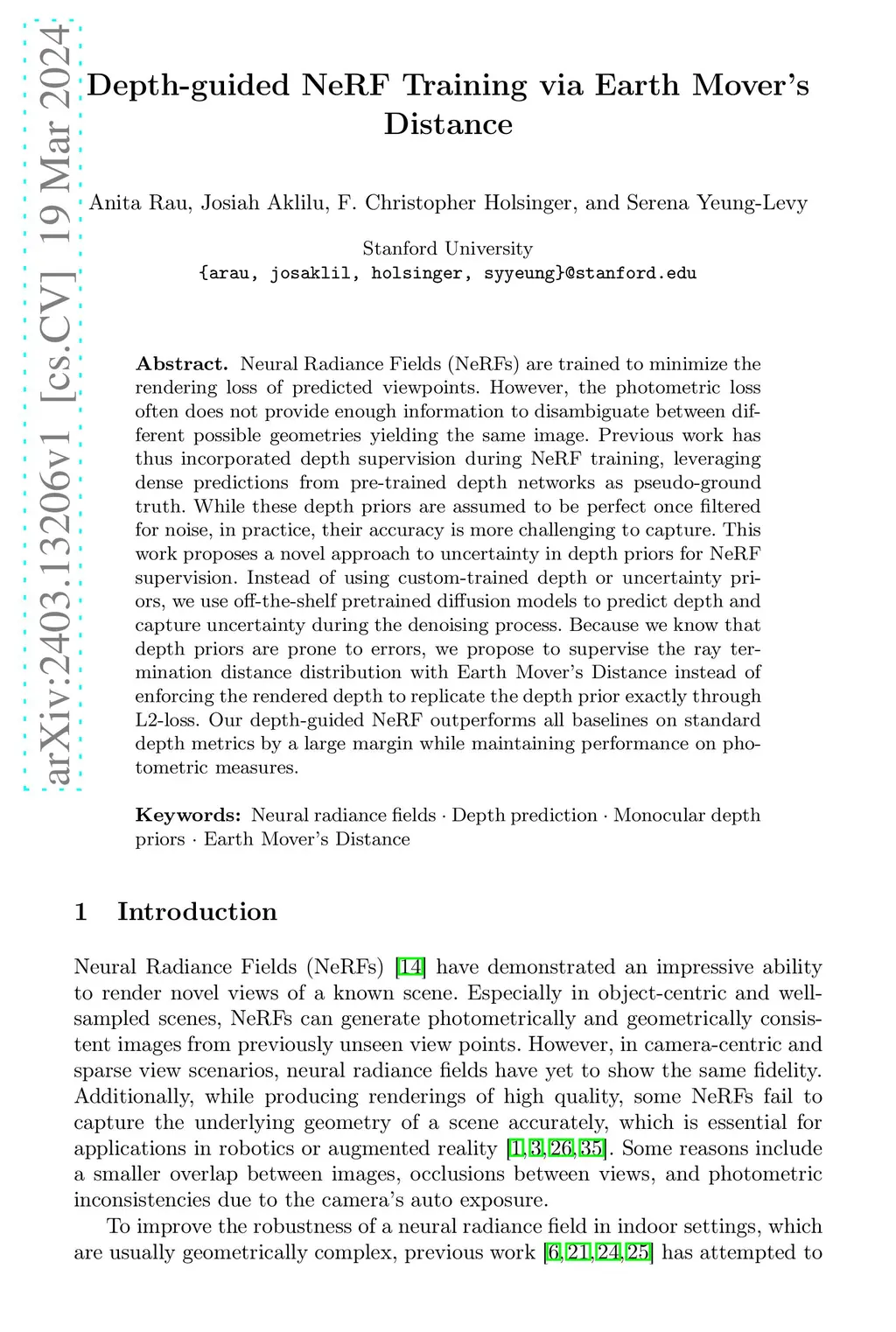 arXiv:2403.13206v1 [cs.CV] 19 Mar 2024

Depth-guided NeRF Training via Earth Mover's Distance

Anita Rau, Josiah Aklilu, F. Christopher Holsinger, and Serena Yeung-Levy

Stanford University
{arau, josaklil, holsinger, syyeung}@stanford.edu

**Abstract.** Neural Radiance Fields (NeRFs) are trained to minimize the rendering loss of predicted viewpoints. However, the photometric loss often does not provide enough information to disambiguate between different possible geometries yielding the same image. Previous work has thus incorporated depth supervision during NeRF training, leveraging dense predictions from pre-trained depth networks as pseudo-ground truth. While these depth priors are assumed to be perfect once filtered for noise, in practice, their accuracy is more challenging to capture. This work proposes a novel approach to uncertainty in depth priors for NeRF supervision. Instead of using custom-trained depth or uncertainty priors, we use off-the-shelf pretrained diffusion models to predict depth and capture uncertainty during the denoising process. Because we know that depth priors are prone to errors, we propose to supervise the ray termination distance distribution with Earth Mover's Distance instead of enforcing the rendered depth to replicate the depth prior exactly through L2-loss. Our depth-guided NeRF outperforms all baselines on standard depth metrics by a large margin while maintaining performance on photometric measures.

**Keywords:** Neural radiance fields · Depth prediction · Monocular depth priors · Earth Mover's Distance

1 Introduction

Neural Radiance Fields (NeRFs) [14] have demonstrated an impressive ability to render novel views of a known scene. Especially in object-centric and well-sampled scenes, NeRFs can generate photometrically and geometrically consistent images from previously unseen view points. However, in camera-centric and sparse view scenarios, neural radiance fields have yet to show the same fidelity. Additionally, while producing renderings of high quality, some NeRFs fail to capture the underlying geometry of a scene accurately, which is essential for applications in robotics or augmented reality [1,3,26,35]. Some reasons include a smaller overlap between images, occlusions between views, and photometric inconsistencies due to the camera's auto exposure.

To improve the robustness of a neural radiance field in indoor settings, which are usually geometrically complex, previous work [6,21,24,25] has attempted to